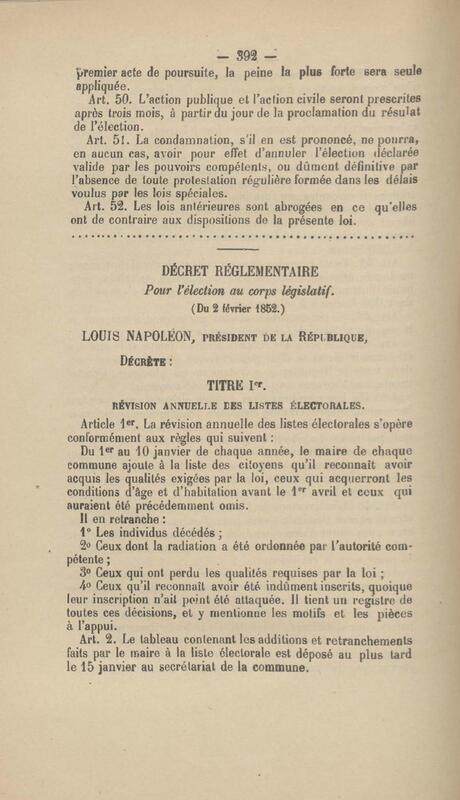 — 392 —

premier acte de poursuite, la peine la plus forte sera seule appliquée.

Art. 50. L'action publique et l'action civile seront prescrites après trois mois, à partir du jour de la proclamation du résulat de l'élection.

Art. 51. La condamnation, s'il en est prononcé, ne pourra, en aucun cas, avoir pour effet d'annuler l'élection déclarée valide par les pouvoirs compétents, ou dûment définitive par l'absence de toute protestation régulière formée dans les délais voulus par les lois spéciales.

Art. 52. Les lois antérieures sont abrogées en ce qu'elles ont de contraire aux dispositions de la présente loi.

DÉCRET RÉGLEMENTAIRE

Pour l'élection au corps législatif.

(Du 2 février 1852.)

LOUIS NAPOLÉON, PRÉSIDENT DE LA RÉPUBLIQUE,

DÉCRÈTE :

TITRE Ier.

RÉVISION ANNUELLE DES LISTES ÉLECTORALES.

Article 1er. La révision annuelle des listes électorales s'opère conformément aux règles qui suivent :

Du 1er au 10 janvier de chaque année, le maire de chaque commune ajoute à la liste des citoyens qu'il reconnaît avoir acquis les qualités exigées par la loi, ceux qui acquerront les conditions d'âge et d'habitation avant le 1er avril et ceux qui auraient été précédemment omis.

Il en retranche :

1° Les individus décédés ;

2° Ceux dont la radiation a été ordonnée par l'autorité compétente ;

3° Ceux qui ont perdu les qualités requises par la loi ;

4° Ceux qu'il reconnaît avoir été indûment inscrits, quoique leur inscription n'ait point été attaquée. Il tient un registre de toutes ces décisions, et y mentionne les motifs et les pièces à l'appui.

Art. 2. Le tableau contenant les additions et retranchements faits par le maire à la liste électorale est déposé au plus tard le 15 janvier au secrétariat de la commune.